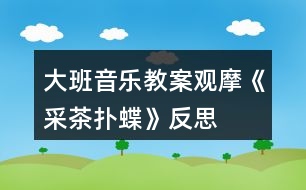 大班音乐教案观摩《采茶扑蝶》反思